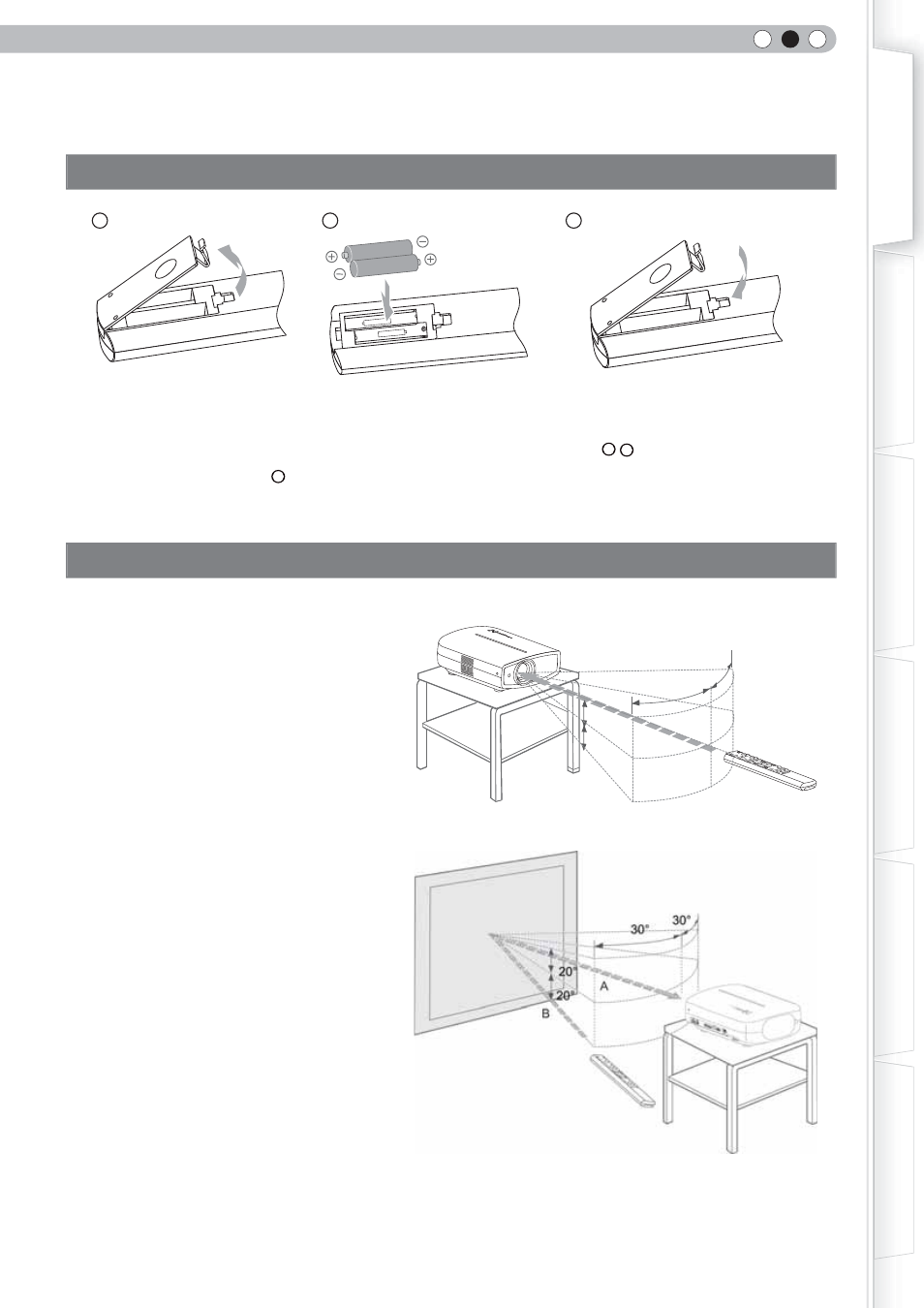 30°
30°
20°
20°
A
B